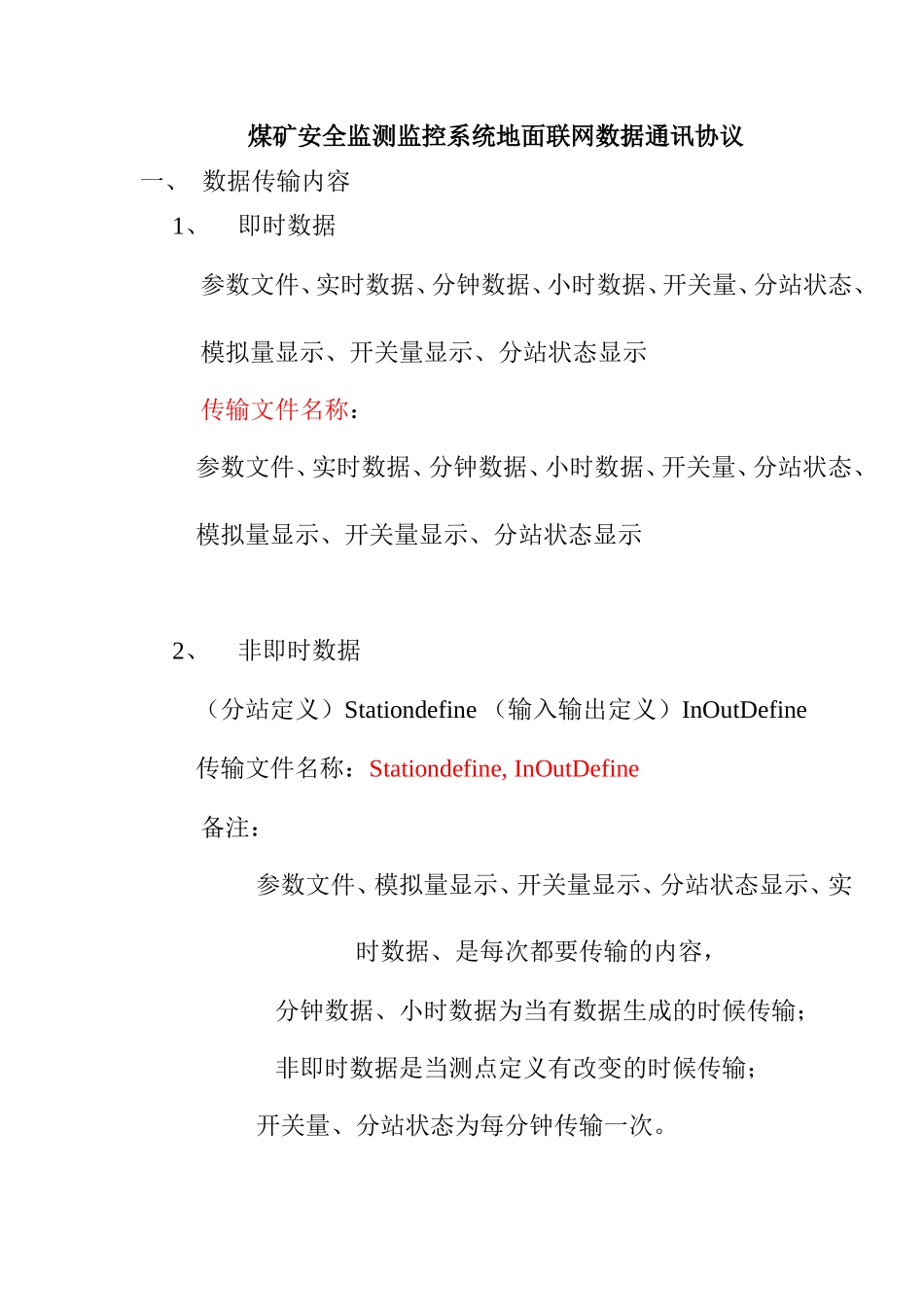 煤矿安全监测监控系统地面联网数据通讯协议

一、 数据传输内容

1、 即时数据

参数文件、实时数据、分钟数据、小时数据、开关量、分站状态、模拟量显示、开关量显示、分站状态显示

传输文件名称：

参数文件、实时数据、分钟数据、小时数据、开关量、分站状态、模拟量显示、开关量显示、分站状态显示

2、 非即时数据

（分站定义）Stationdefine （输入输出定义）InOutDefine

传输文件名称：Stationdefine, InOutDefine

备注：

参数文件、模拟量显示、开关量显示、分站状态显示、实时数据、是每次都要传输的内容，

分钟数据、小时数据为当有数据生成的时候传输；

非即时数据是当测点定义有改变的时候传输；

开关量、分站状态为每分钟传输一次。